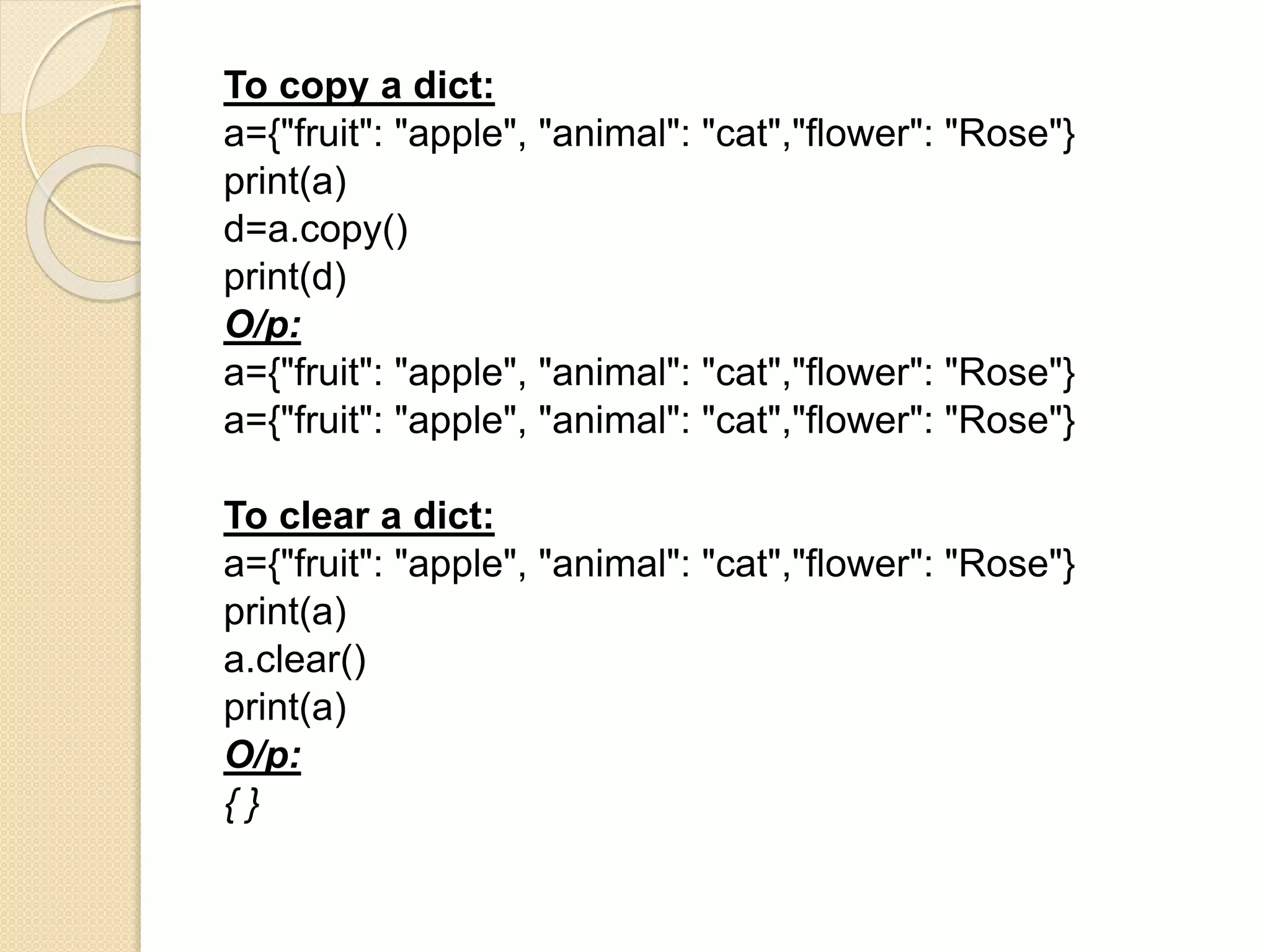 To copy a dict:
a={"fruit": "apple", "animal": "cat","flower": "Rose"}
print(a)
d=a.copy()
print(d)
O/p:
a={"fruit": "apple", "animal": "cat","flower": "Rose"}
a={"fruit": "apple", "animal": "cat","flower": "Rose"}

To clear a dict:
a={"fruit": "apple", "animal": "cat","flower": "Rose"}
print(a)
a.clear()
print(a)
O/p:
{ }